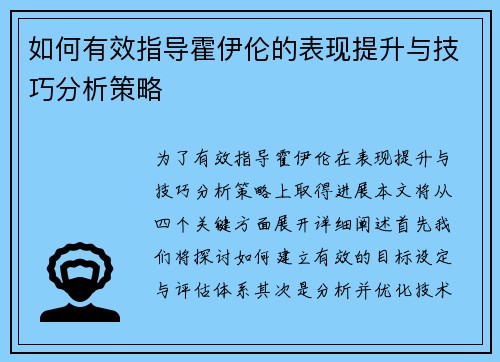 如何有效指导霍伊伦的表现提升与技巧分析策略

为了有效指导霍伊伦在表现提升与技巧分析策略上取得进展本文将从四个关键方面展开详细阐述首先我们将探讨如何建立有效的目标设定与评估体系其次是分析并优化技术